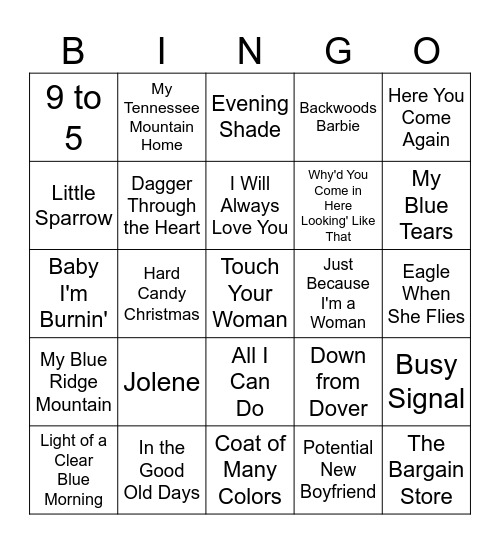 | B | I | N | G | O |
|---|---|---|---|---|
| 9 to 5 | My Tennessee Mountain Home | Evening Shade | Backwoods Barbie | Here You Come Again |
| Little Sparrow | Dagger Through the Heart | I Will Always Love You | Why'd You Come in Here Looking' Like That | My Blue Tears |
| Baby I'm Burnin' | Hard Candy Christmas | Touch Your Woman | Just Because I'm a Woman | Eagle When She Flies |
| My Blue Ridge Mountain | Jolene | All I Can Do | Down from Dover | Busy Signal |
| Light of a Clear Blue Morning | In the Good Old Days | Coat of Many Colors | Potential New Boyfriend | The Bargain Store |